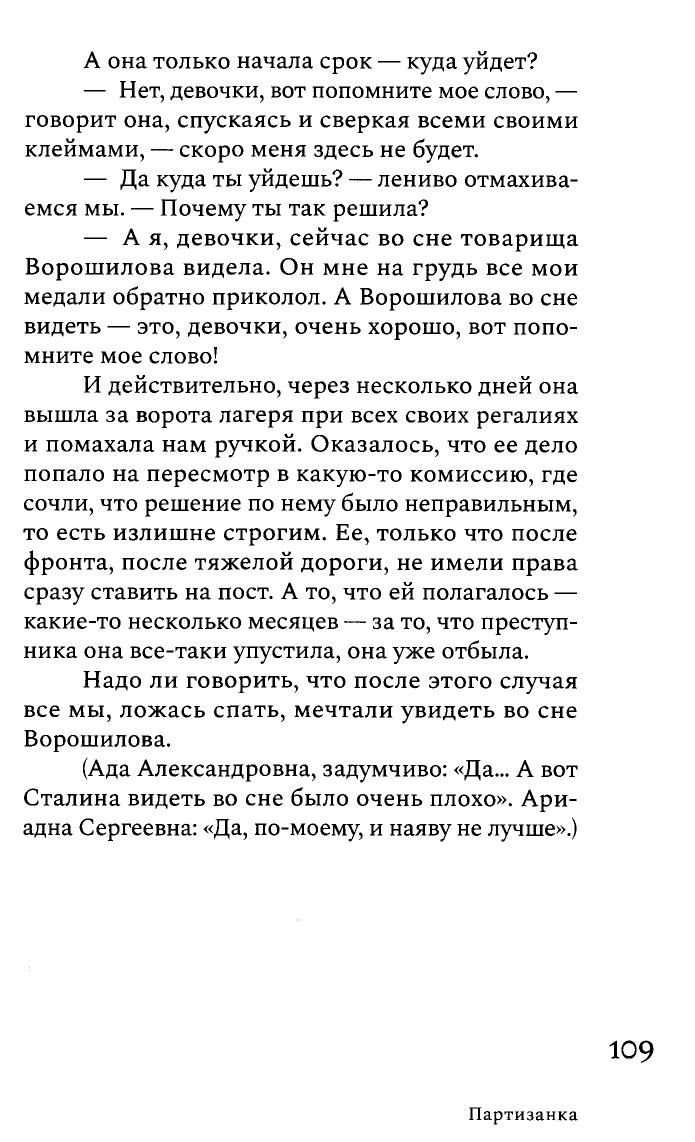 А она только начала срок — куда уйдет?

— Нет, девочки, вот попомните мое слово, — говорит она, спускаясь и сверкая всеми своими клеймами, — скоро меня здесь не будет.

— Да куда ты уйдешь? — лениво отмахиваемся мы. — Почему ты так решила?

— А я, девочки, сейчас во сне товарища Ворошилова видела. Он мне на грудь все мои медали обратно приколол. А Ворошилова во сне видеть — это, девочки, очень хорошо, вот попомните мое слово!

И действительно, через несколько дней она вышла за ворота лагеря при всех своих регалиях и помахала нам ручкой. Оказалось, что ее дело попало на пересмотр в какую-то комиссию, где сочли, что решение по нему было неправильным, то есть излишне строгим. Ее, только что после фронта, после тяжелой дороги, не имели права сразу ставить на пост. А то, что ей полагалось — какие-то несколько месяцев — за то, что преступника она все-таки упустила, она уже отбыла.

Надо ли говорить, что после этого случая все мы, ложась спать, мечтали увидеть во сне Ворошилова.

(Ада Александровна, задумчиво: «Да... А вот Сталина видеть во сне было очень плохо». Ариадна Сергеевна: «Да, по-моему, и наяву не лучше».)

109

Партизанка